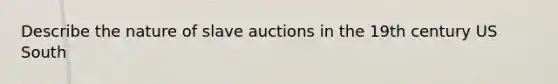 Describe the nature of slave auctions in the 19th century US South